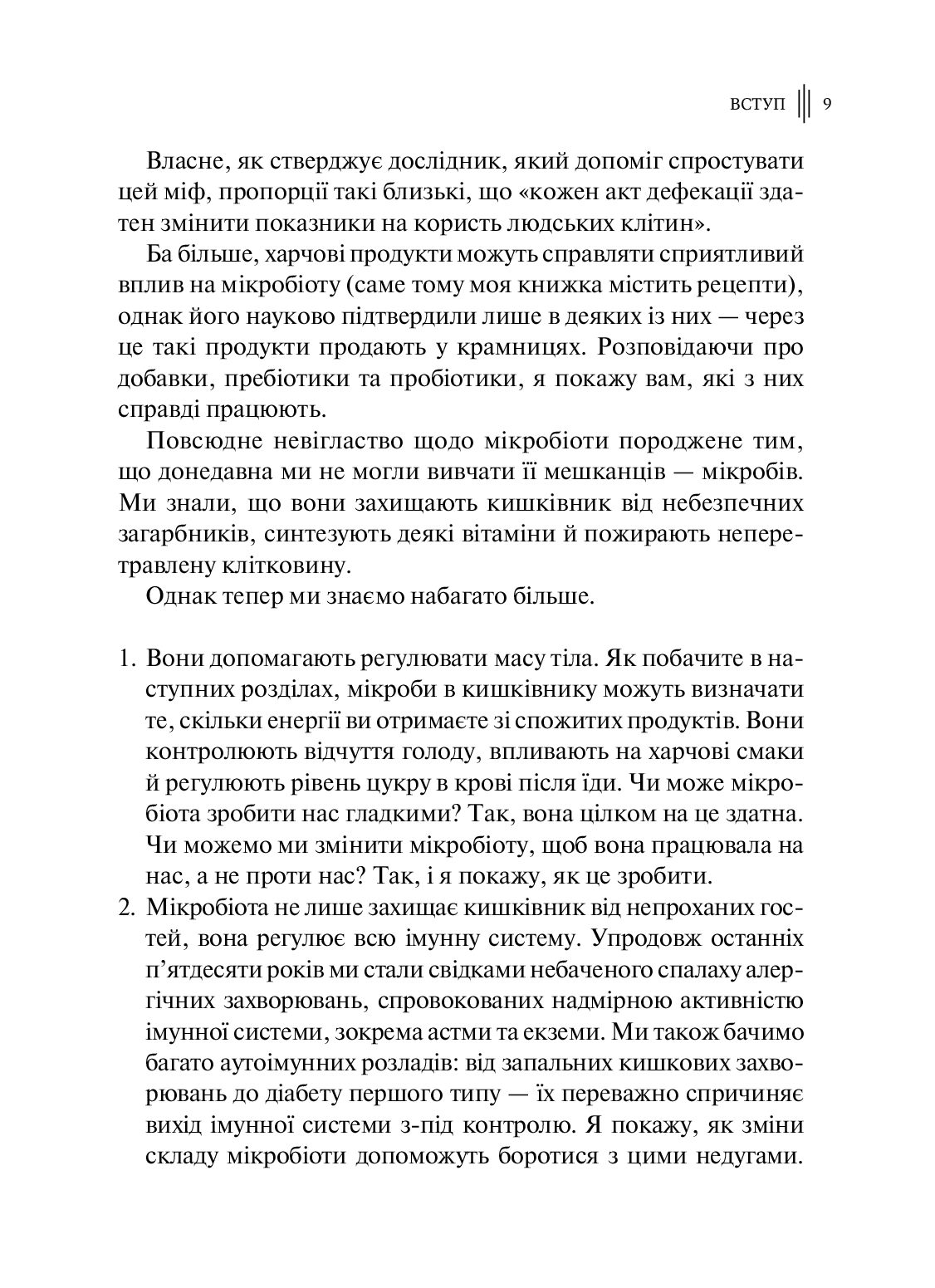 ВСТУП 9

Власне, як стверджує дослідник, який допоміг спростувати цей міф, пропорції такі близькі, що «кожен акт дефекації здатен змінити показники на користь людських клітин».

Ба більше, харчові продукти можуть справляти сприятливий вплив на мікробіоту (саме тому моя книжка містить рецепти), однак його науково підтвердили лише в деяких із них — через це такі продукти продають у крамницях. Розповідаючи про добавки, пребіотики та пробіотики, я покажу вам, які з них справді працюють.

Повсюдне невігластво щодо мікробіоти породжене тим, що донедавна ми не могли вивчати її мешканців — мікробів. Ми знали, що вони захищають кишківник від небезпечних загарбників, синтезують деякі вітаміни й пожирають неперетравлену клітковину.

Однак тепер ми знаємо набагато більше.

1. Вони допомагають регулювати масу тіла. Як побачите в наступних розділах, мікроби в кишківнику можуть визначати те, скільки енергії ви отримаєте зі спожитих продуктів. Вони контролюють відчуття голоду, впливають на харчові смаки й регулюють рівень цукру в крові після їди. Чи може мікробіота зробити нас гладкими? Так, вона цілком на це здатна. Чи можемо ми змінити мікробіоту, щоб вона працювала на нас, а не проти нас? Так, і я покажу, як це зробити.
2. Мікробіота не лише захищає кишківник від непроханих гостей, вона регулює всю імунну систему. Упродовж останніх п'ятдесяти років ми стали свідками небаченого спалаху алергічних захворювань, спровокованих надмірною активністю імунної системи, зокрема астми та екземи. Ми також бачимо багато аутоімунних розладів: від запальних кишкових захворювань до діабету першого типу — їх переважно спричиняє вихід імунної системи з-під контролю. Я покажу, як зміни складу мікробіоти допоможуть боротися з цими недугами.